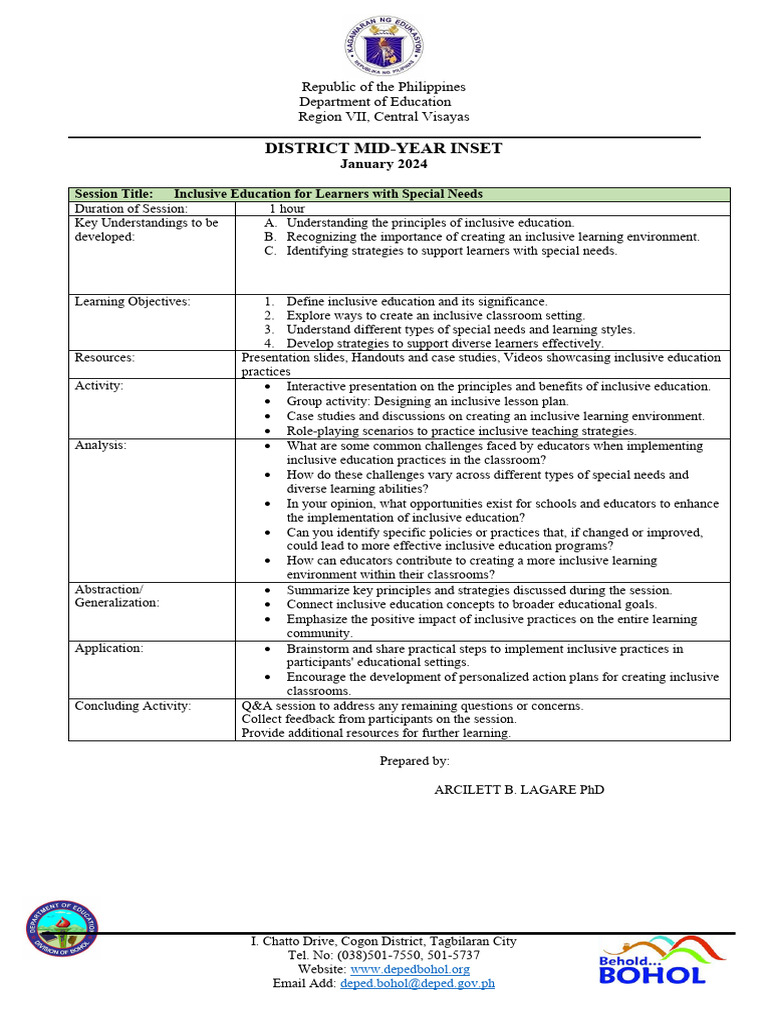 KAGAWARAN NG EDUKASYON
REPUBLIKA NG PILIPINAS

Republic of the Philippines
Department of Education
Region VII, Central Visayas

DISTRICT MID-YEAR INSET
January 2024

| Session Title: Inclusive Education for Learners with Special Needs | |
|---|---|
| Duration of Session: | 1 hour |
| Key Understandings to be developed: | A. Understanding the principles of inclusive education. B. Recognizing the importance of creating an inclusive learning environment. C. Identifying strategies to support learners with special needs. |
| Learning Objectives: | 1. Define inclusive education and its significance. 2. Explore ways to create an inclusive classroom setting. 3. Understand different types of special needs and learning styles. 4. Develop strategies to support diverse learners effectively. |
| Resources: | Presentation slides, Handouts and case studies, Videos showcasing inclusive education practices |
| Activity: | • Interactive presentation on the principles and benefits of inclusive education. • Group activity: Designing an inclusive lesson plan. • Case studies and discussions on creating an inclusive learning environment. • Role-playing scenarios to practice inclusive teaching strategies. |
| Analysis: | • What are some common challenges faced by educators when implementing inclusive education practices in the classroom? • How do these challenges vary across different types of special needs and diverse learning abilities? • In your opinion, what opportunities exist for schools and educators to enhance the implementation of inclusive education? • Can you identify specific policies or practices that, if changed or improved, could lead to more effective inclusive education programs? • How can educators contribute to creating a more inclusive learning environment within their classrooms? |
| Abstraction/ Generalization: | • Summarize key principles and strategies discussed during the session. • Connect inclusive education concepts to broader educational goals. • Emphasize the positive impact of inclusive practices on the entire learning community. |
| Application: | • Brainstorm and share practical steps to implement inclusive practices in participants' educational settings. • Encourage the development of personalized action plans for creating inclusive classrooms. |
| Concluding Activity: | Q&A session to address any remaining questions or concerns. Collect feedback from participants on the session. Provide additional resources for further learning. |

Prepared by:

ARCILETT B. LAGARE PhD

DEPARTMENT OF EDUCATION
DIVISION OF BOHOL

I. Chatto Drive, Cogon District, Tagbilaran City
Tel. No: (038)501-7550, 501-5737
Website: www.depedbohol.org
Email Add: deped.bohol@deped.gov.ph

Behold... BOHOL